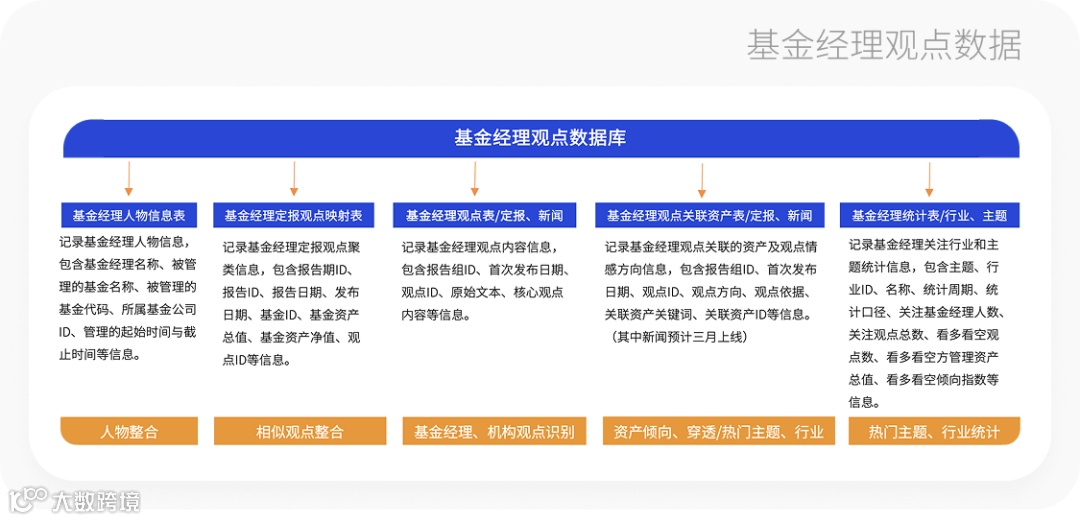 基金经理观点数据

基金经理观点数据库

基金经理人物信息表

记录基金经理人物信息，包含基金经理名称、被管理的基金名称、被管理的基金代码、所属基金公司ID、管理的起始时间与截止时间等信息。

人物整合

基金经理定报观点映射表

记录基金经理定报观点聚类信息，包含报告期ID、报告ID、报告日期、发布日期、基金ID、基金资产总值、基金资产净值、观点ID等信息。

相似观点整合

基金经理观点表/定报、新闻

记录基金经理观点内容信息，包含报告组ID、首次发布日期、观点ID、原始文本、核心观点内容等信息。

基金经理、机构观点识别

基金经理观点关联资产表/定报、新闻

记录基金经理观点关联的资产及观点情感方向信息，包含报告组ID、首次发布日期、观点ID、观点方向、观点依据、关联资产关键词、关联资产ID等信息。（其中新闻预计三月上线）

资产倾向、穿透/热门主题、行业

基金经理统计表/行业、主题

记录基金经理关注行业和主题统计信息，包含主题、行业ID、名称、统计周期、统计口径、关注基金经理人数、关注观点总数、看多看空观点数、看多看空方管理资产总值、看多看空倾向指数等信息。

热门主题、行业统计

大数跨境